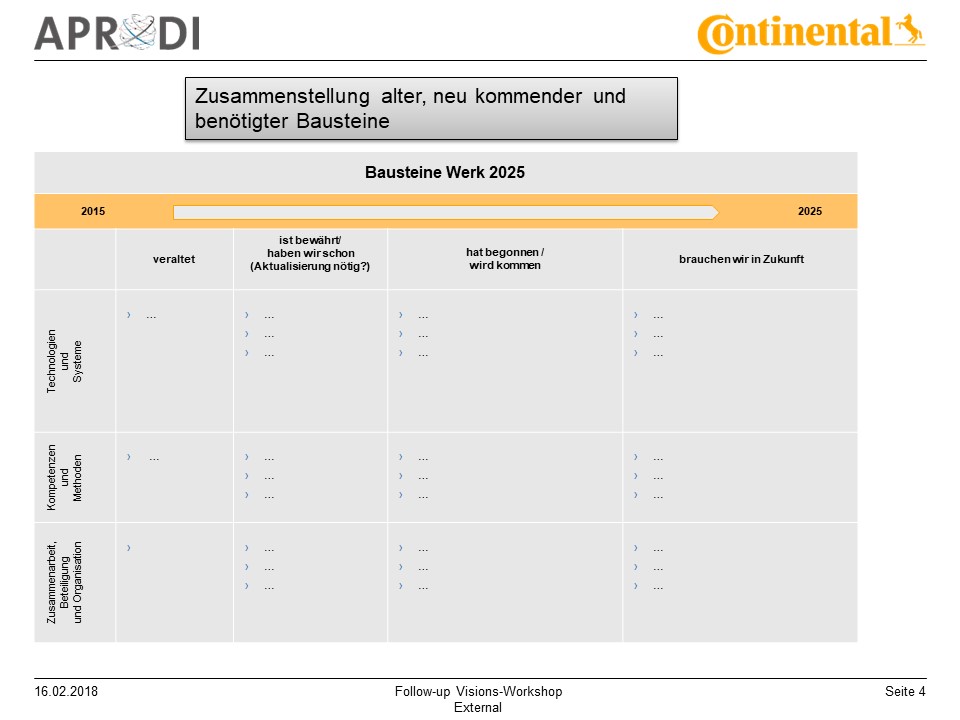 APRODI

Continental

Zusammenstellung alter, neu kommender und benötigter Bausteine

Bausteine Werk 2025

2015 2025

| | veraltet | ist bewährt/ haben wir schon (Aktualisierung nötig?) | hat begonnen / wird kommen | brauchen wir in Zukunft |
|---|---|---|---|---|
| Technologien und Systeme | › ... | › ... › ... › ... | › ... › ... › ... | › ... › ... › ... |
| Kompetenzen und Methoden | › ... | › ... › ... › ... | › ... › ... › ... | › ... › ... › ... |
| Zusammenarbeit, Beteiligung und Organisation | › | › ... › ... › ... | › ... › ... › ... | › ... › ... › ... |

16.02.2018

Follow-up Visions-Workshop
External

Seite 4